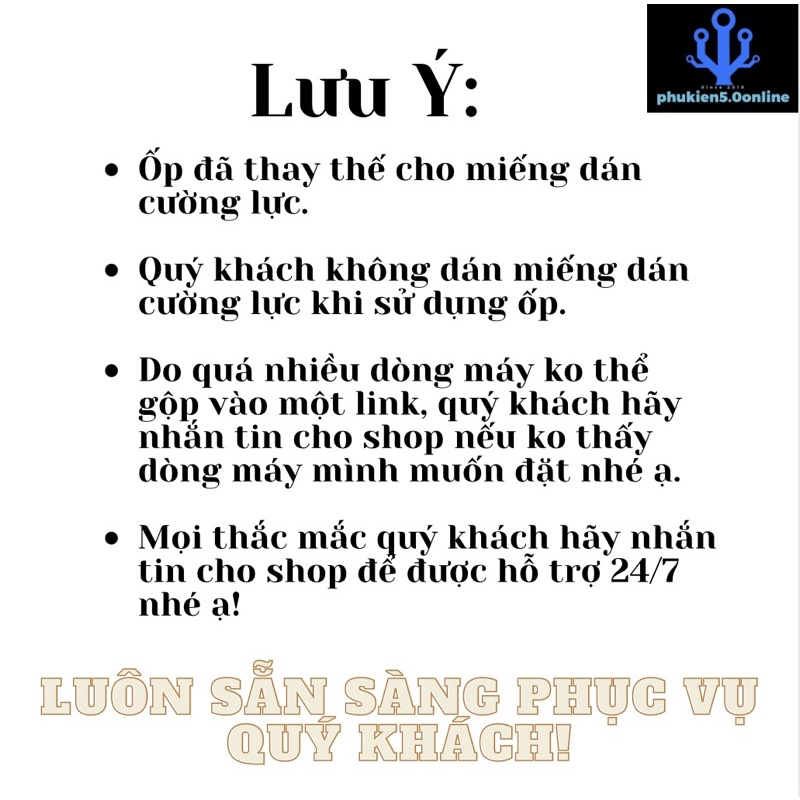 Since 2019
phukien5.0online

Lưu Ý:

• Ốp đã thay thế cho miếng dán cường lực.

• Quý khách không dán miếng dán cường lực khi sử dụng ốp.

• Do quá nhiều dòng máy ko thể gộp vào một link, quý khách hãy nhắn tin cho shop nếu ko thấy dòng máy mình muốn đặt nhé ạ.

• Mọi thắc mắc quý khách hãy nhắn tin cho shop để được hỗ trợ 24/7 nhé ạ!

LUÔN SẴN SÀNG PHỤC VỤ QUÝ KHÁCH!